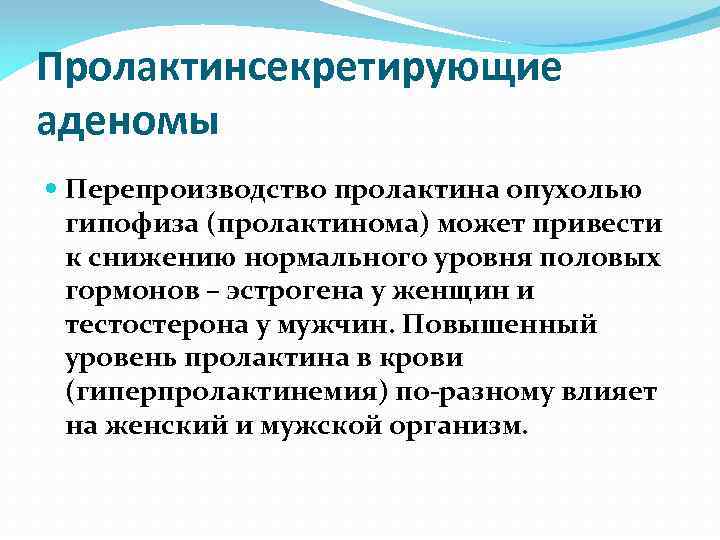 Пролактинсекретирующие аденомы

Перепроизводство пролактина опухолью гипофиза (пролактинома) может привести к снижению нормального уровня половых гормонов – эстрогена у женщин и тестостерона у мужчин. Повышенный уровень пролактина в крови (гиперпролактинемия) по-разному влияет на женский и мужской организм.